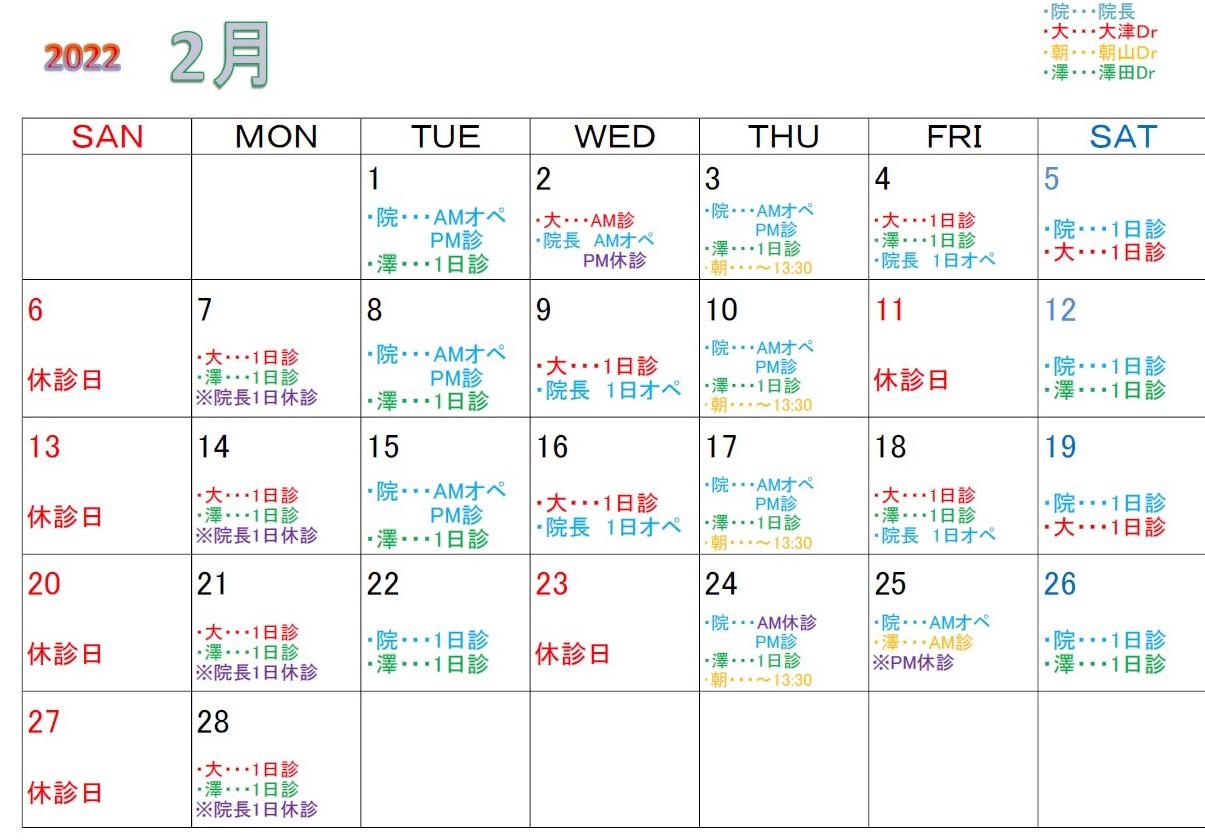 2022 2月

・院・・・院長
・大・・・大津Dr
・朝・・・朝山Dr
・澤・・・澤田Dr

| SAN | MON | TUE | WED | THU | FRI | SAT |
|---|---|---|---|---|---|---|
| | | 1 ・院・・・AMオペ PM診 ・澤・・・1日診 | 2 ・大・・・AM診 ・院長 AMオペ PM休診 | 3 ・院・・・AMオペ PM診 ・澤・・・1日診 ・朝・・・～13:30 | 4 ・大・・・1日診 ・澤・・・1日診 ・院長 1日オペ | 5 ・院・・・1日診 ・大・・・1日診 |
| 6 休診日 | 7 ・大・・・1日診 ・澤・・・1日診 ※院長1日休診 | 8 ・院・・・AMオペ PM診 ・澤・・・1日診 | 9 ・大・・・1日診 ・院長 1日オペ | 10 ・院・・・AMオペ PM診 ・澤・・・1日診 ・朝・・・～13:30 | 11 休診日 | 12 ・院・・・1日診 ・澤・・・1日診 |
| 13 休診日 | 14 ・大・・・1日診 ・澤・・・1日診 ※院長1日休診 | 15 ・院・・・AMオペ PM診 ・澤・・・1日診 | 16 ・大・・・1日診 ・院長 1日オペ | 17 ・院・・・AMオペ PM診 ・澤・・・1日診 ・朝・・・～13:30 | 18 ・大・・・1日診 ・澤・・・1日診 ・院長 1日オペ | 19 ・院・・・1日診 ・大・・・1日診 |
| 20 休診日 | 21 ・大・・・1日診 ・澤・・・1日診 ※院長1日休診 | 22 ・院・・・1日診 ・澤・・・1日診 | 23 休診日 | 24 ・院・・・AM休診 PM診 ・澤・・・1日診 ・朝・・・～13:30 | 25 ・院・・・AMオペ ・澤・・・AM診 ※PM休診 | 26 ・院・・・1日診 ・澤・・・1日診 |
| 27 休診日 | 28 ・大・・・1日診 ・澤・・・1日診 ※院長1日休診 | | | | | |